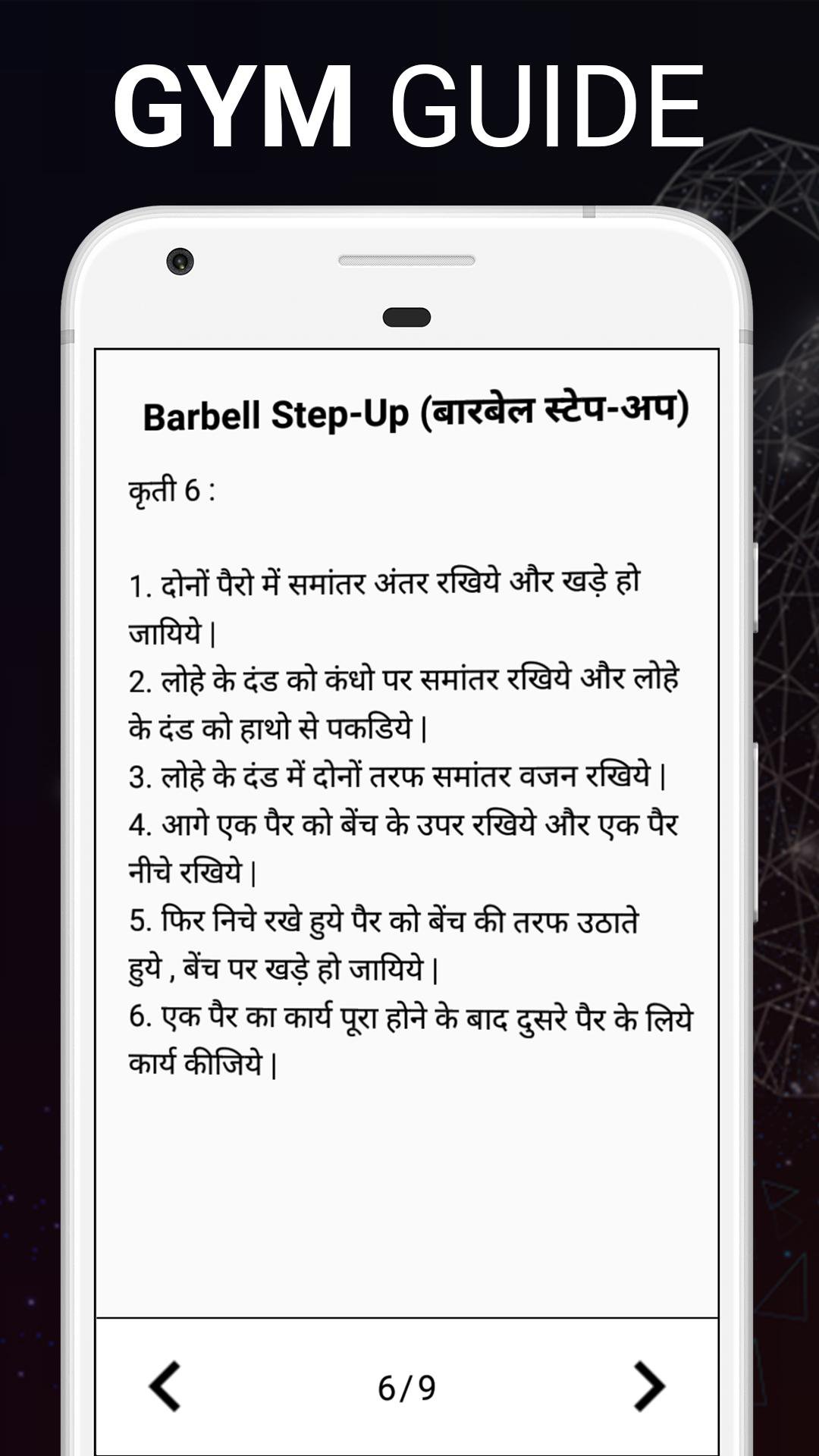 GYM GUIDE

Barbell Step-Up (बारबेल स्टेप-अप)

कृती 6 :

1. दोनों पैरो में समांतर अंतर रखिये और खड़े हो जायिये |
2. लोहे के दंड को कंधो पर समांतर रखिये और लोहे के दंड को हाथो से पकडिये |
3. लोहे के दंड में दोनों तरफ समांतर वजन रखिये |
4. आगे एक पैर को बेंच के उपर रखिये और एक पैर नीचे रखिये |
5. फिर निचे रखे हुये पैर को बेंच की तरफ उठाते हुये , बेंच पर खड़े हो जायिये |
6. एक पैर का कार्य पूरा होने के बाद दुसरे पैर के लिये कार्य कीजिये |

6/9